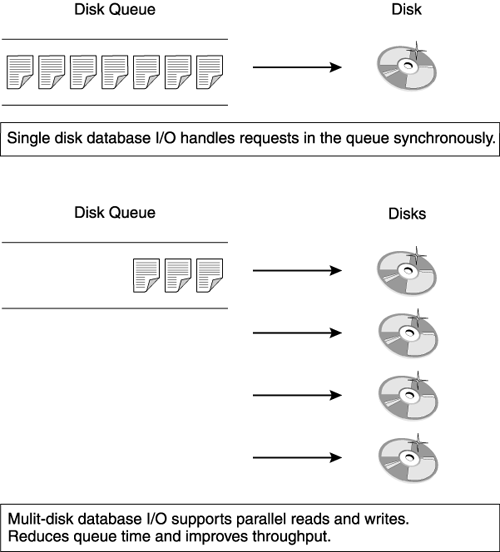 Disk Queue

Disk

Single disk database I/O handles requests in the queue synchronously.

Disk Queue

Disks

Mulit-disk database I/O supports parallel reads and writes.
Reduces queue time and improves throughput.